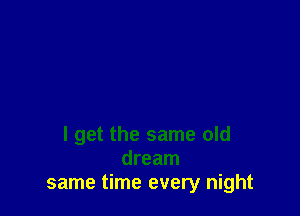 I get the same old dream
same time every night